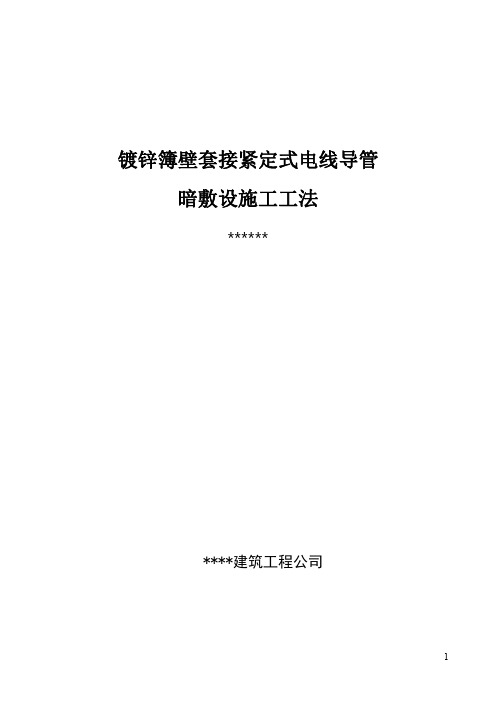 镀锌簿壁套接紧定式电线导管

暗敷设施工工法

******

****建筑工程公司

1